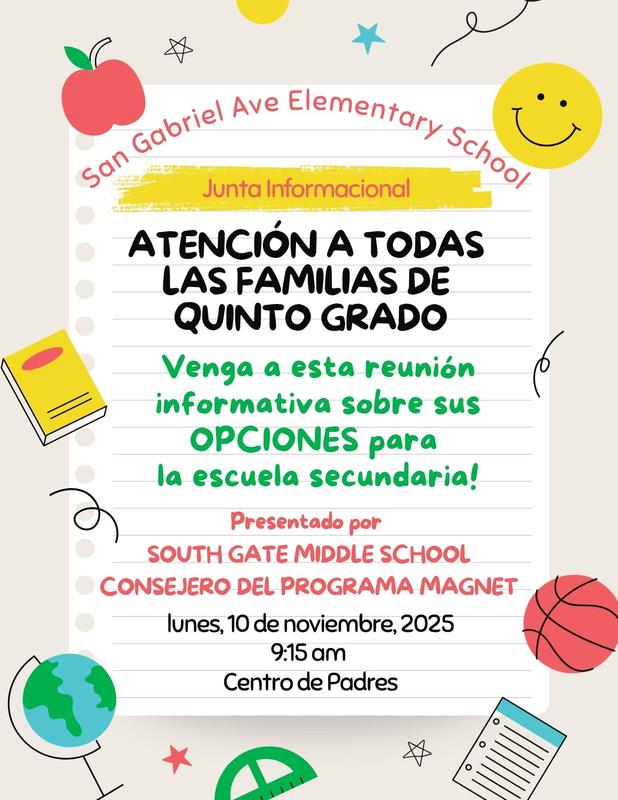 San Gabriel Ave Elementary School

Junta Informacional

ATENCIÓN A TODAS LAS FAMILIAS DE QUINTO GRADO

Venga a esta reunión informativa sobre sus OPCIONES para la escuela secundaria!

Presentado por
SOUTH GATE MIDDLE SCHOOL
CONSEJERO DEL PROGRAMA MAGNET

lunes, 10 de noviembre, 2025
9:15 am
Centro de Padres